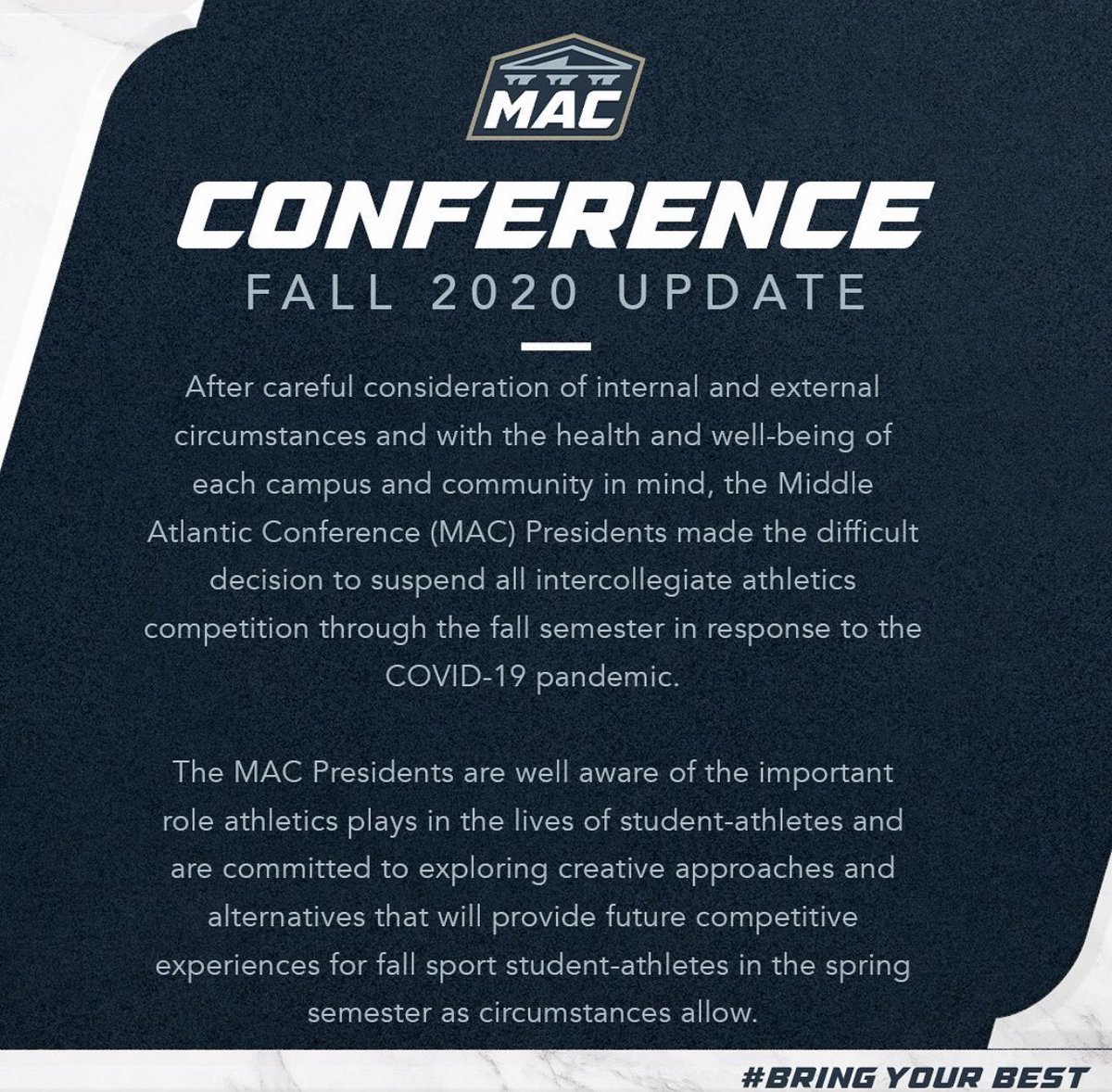 MAC

CONFERENCE

FALL 2020 UPDATE

After careful consideration of internal and external circumstances and with the health and well-being of each campus and community in mind, the Middle Atlantic Conference (MAC) Presidents made the difficult decision to suspend all intercollegiate athletics competition through the fall semester in response to the COVID-19 pandemic.

The MAC Presidents are well aware of the important role athletics plays in the lives of student-athletes and are committed to exploring creative approaches and alternatives that will provide future competitive experiences for fall sport student-athletes in the spring semester as circumstances allow.

#BRING YOUR BEST